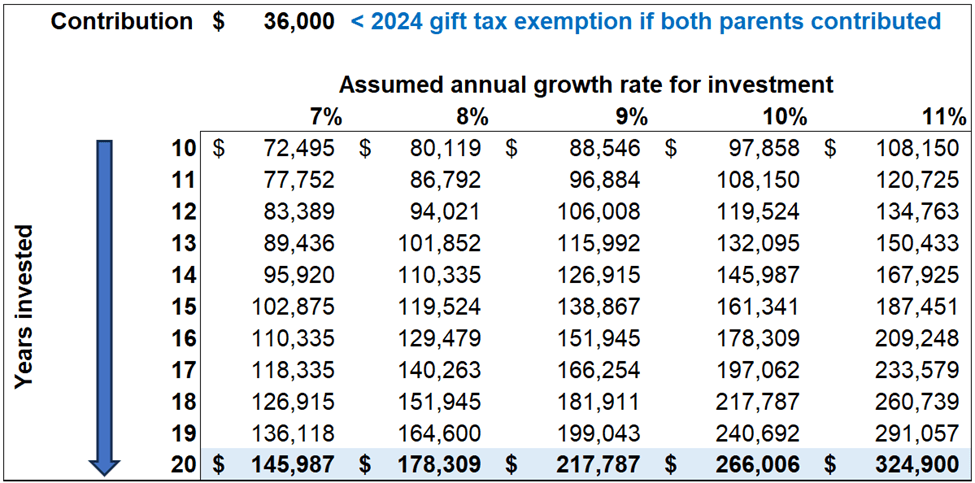 Contribution $ 36,000 < 2024 gift tax exemption if both parents contributed

Assumed annual growth rate for investment

Years invested

| | 7% | 8% | 9% | 10% | 11% |
|---|---|---|---|---|---|
| 10 | $ 72,495 | $ 80,119 | $ 88,546 | $ 97,858 | $ 108,150 |
| 11 | 77,752 | 86,792 | 96,884 | 108,150 | 120,725 |
| 12 | 83,389 | 94,021 | 106,008 | 119,524 | 134,763 |
| 13 | 89,436 | 101,852 | 115,992 | 132,095 | 150,433 |
| 14 | 95,920 | 110,335 | 126,915 | 145,987 | 167,925 |
| 15 | 102,875 | 119,524 | 138,867 | 161,341 | 187,451 |
| 16 | 110,335 | 129,479 | 151,945 | 178,309 | 209,248 |
| 17 | 118,335 | 140,263 | 166,254 | 197,062 | 233,579 |
| 18 | 126,915 | 151,945 | 181,911 | 217,787 | 260,739 |
| 19 | 136,118 | 164,600 | 199,043 | 240,692 | 291,057 |
| 20 | $ 145,987 | $ 178,309 | $ 217,787 | $ 266,006 | $ 324,900 |